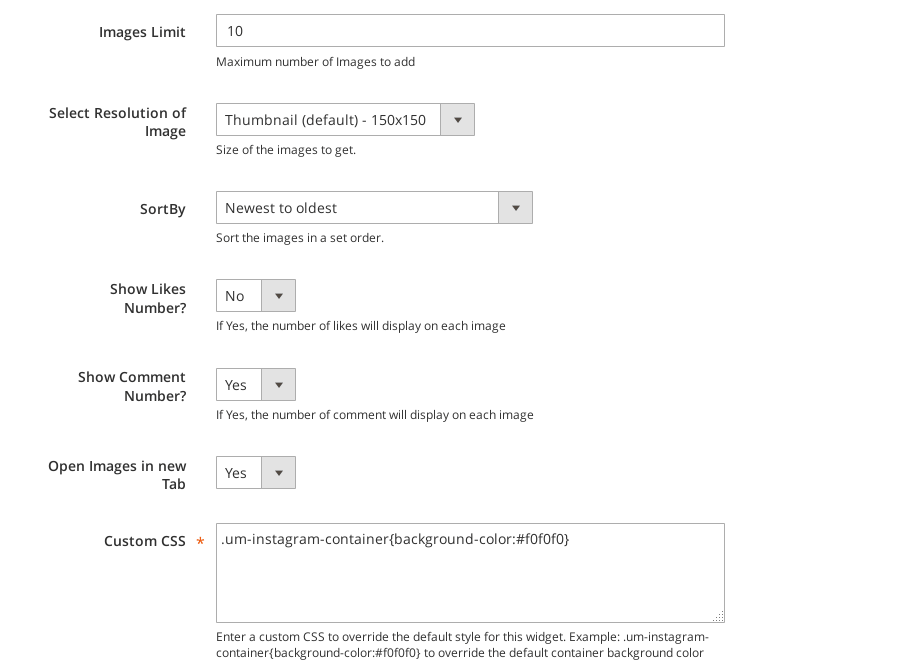 Images Limit
10
Maximum number of Images to add

Select Resolution of Image
Thumbnail (default) - 150x150
Size of the images to get.

SortBy
Newest to oldest
Sort the images in a set order.

Show Likes Number?
No
If Yes, the number of likes will display on each image

Show Comment Number?
Yes
If Yes, the number of comment will display on each image

Open Images in new Tab
Yes

Custom CSS *
.um-instagram-container{background-color:#f0f0f0}
Enter a custom CSS to override the default style for this widget. Example: .um-instagram-container{background-color:#f0f0f0} to override the default container background color